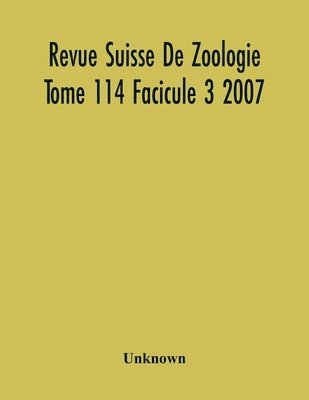 Revue Suisse De Zoologie
Tome 114 Facicule 3 2007

Unknown